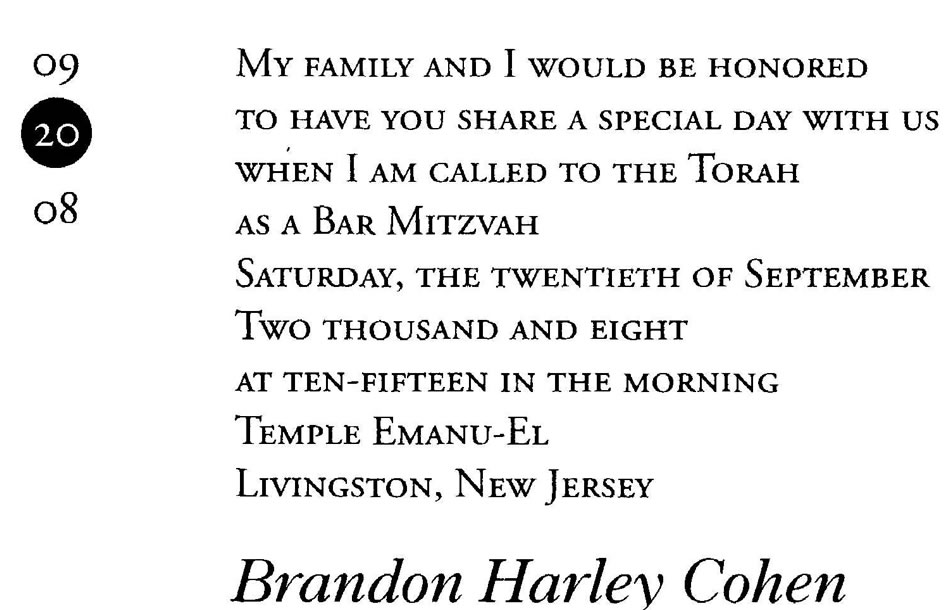 09
20
08

My family and I would be honored
to have you share a special day with us
when I am called to the Torah
as a Bar Mitzvah
Saturday, the twentieth of September
Two thousand and eight
at ten-fifteen in the morning
Temple Emanu-El
Livingston, New Jersey

Brandon Harley Cohen